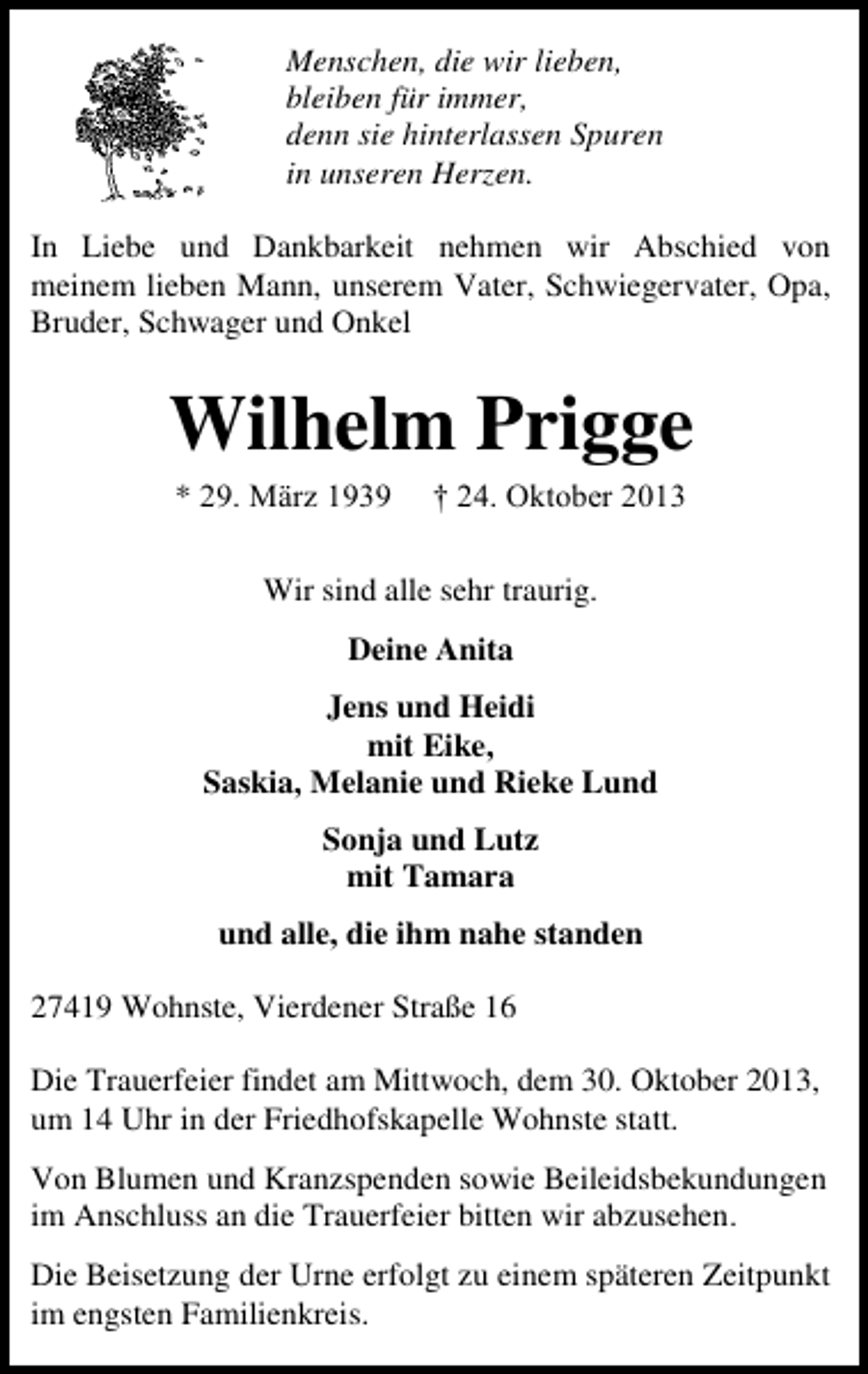 Menschen, die wir lieben,
bleiben für immer,
denn sie hinterlassen Spuren
in unseren Herzen.

In Liebe und Dankbarkeit nehmen wir Abschied von meinem lieben Mann, unserem Vater, Schwiegervater, Opa, Bruder, Schwager und Onkel

Wilhelm Prigge

* 29. März 1939 † 24. Oktober 2013

Wir sind alle sehr traurig.

Deine Anita

Jens und Heidi
mit Eike,
Saskia, Melanie und Rieke Lund

Sonja und Lutz
mit Tamara

und alle, die ihm nahe standen

27419 Wohnste, Vierdener Straße 16

Die Trauerfeier findet am Mittwoch, dem 30. Oktober 2013, um 14 Uhr in der Friedhofskapelle Wohnste statt.

Von Blumen und Kranzspenden sowie Beileidsbekundungen im Anschluss an die Trauerfeier bitten wir abzusehen.

Die Beisetzung der Urne erfolgt zu einem späteren Zeitpunkt im engsten Familienkreis.